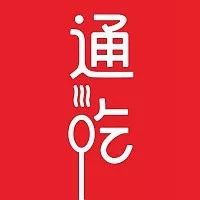 通吃